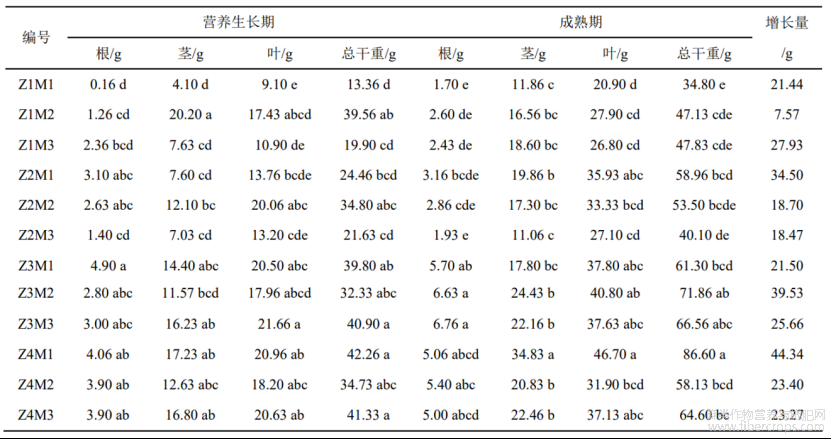 | 编号 | 营养生长期 根/g | 营养生长期 茎/g | 营养生长期 叶/g | 营养生长期 总干重/g | 成熟期 根/g | 成熟期 茎/g | 成熟期 叶/g | 成熟期 总干重/g | 增长量 /g |
|---|---|---|---|---|---|---|---|---|---|
| Z1M1 | 0.16 d | 4.10 d | 9.10 e | 13.36 d | 1.70 e | 11.86 c | 20.90 d | 34.80 e | 21.44 |
| Z1M2 | 1.26 cd | 20.20 a | 17.43 abcd | 39.56 ab | 2.60 de | 16.56 bc | 27.90 cd | 47.13 cde | 7.57 |
| Z1M3 | 2.36 bcd | 7.63 cd | 10.90 de | 19.90 cd | 2.43 de | 18.60 bc | 26.80 cd | 47.83 cde | 27.93 |
| Z2M1 | 3.10 abc | 7.60 cd | 13.76 bcde | 24.46 bcd | 3.16 bcde | 19.86 b | 35.93 abc | 58.96 bcd | 34.50 |
| Z2M2 | 2.63 abc | 12.10 bc | 20.06 abc | 34.80 abc | 2.86 cde | 17.30 bc | 33.33 bcd | 53.50 bcde | 18.70 |
| Z2M3 | 1.40 cd | 7.03 cd | 13.20 cde | 21.63 cd | 1.93 e | 11.06 c | 27.10 cd | 40.10 de | 18.47 |
| Z3M1 | 4.90 a | 14.40 abc | 20.50 abc | 39.80 ab | 5.70 ab | 17.80 bc | 37.80 abc | 61.30 bcd | 21.50 |
| Z3M2 | 2.80 abc | 11.57 bcd | 17.96 abcd | 32.33 abc | 6.63 a | 24.43 b | 40.80 ab | 71.86 ab | 39.53 |
| Z3M3 | 3.00 abc | 16.23 ab | 21.66 a | 40.90 a | 6.76 a | 22.16 b | 37.63 abc | 66.56 abc | 25.66 |
| Z4M1 | 4.06 ab | 17.23 ab | 20.96 ab | 42.26 a | 5.06 abcd | 34.83 a | 46.70 a | 86.60 a | 44.34 |
| Z4M2 | 3.90 ab | 12.63 abc | 18.20 abc | 34.73 abc | 5.40 abc | 20.83 b | 31.90 bcd | 58.13 bcd | 23.40 |
| Z4M3 | 3.90 ab | 16.80 ab | 20.63 ab | 41.33 a | 5.00 abcd | 22.46 b | 37.13 abc | 64.60 bc | 23.27 |

www.fibercrops.com